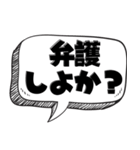 弁護
しよか？